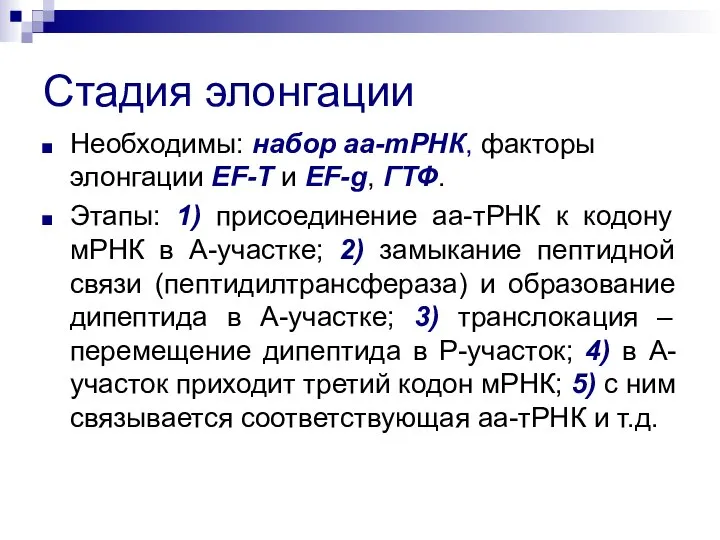 Стадия элонгации

Необходимы: набор аа-тРНК, факторы элонгации EF-T и EF-g, ГТФ.

Этапы: 1) присоединение аа-тРНК к кодону мРНК в А-участке; 2) замыкание пептидной связи (пептидилтрансфераза) и образование дипептида в А-участке; 3) транслокация – перемещение дипептида в Р-участок; 4) в А-участок приходит третий кодон мРНК; 5) с ним связывается соответствующая аа-тРНК и т.д.